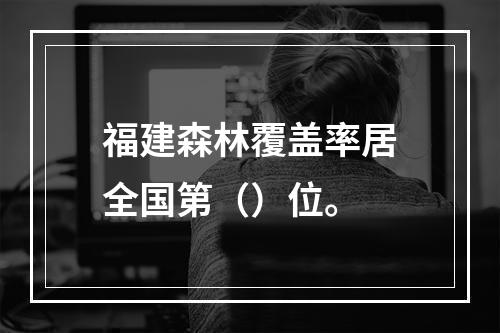 福建森林覆盖率居全国第（）位。